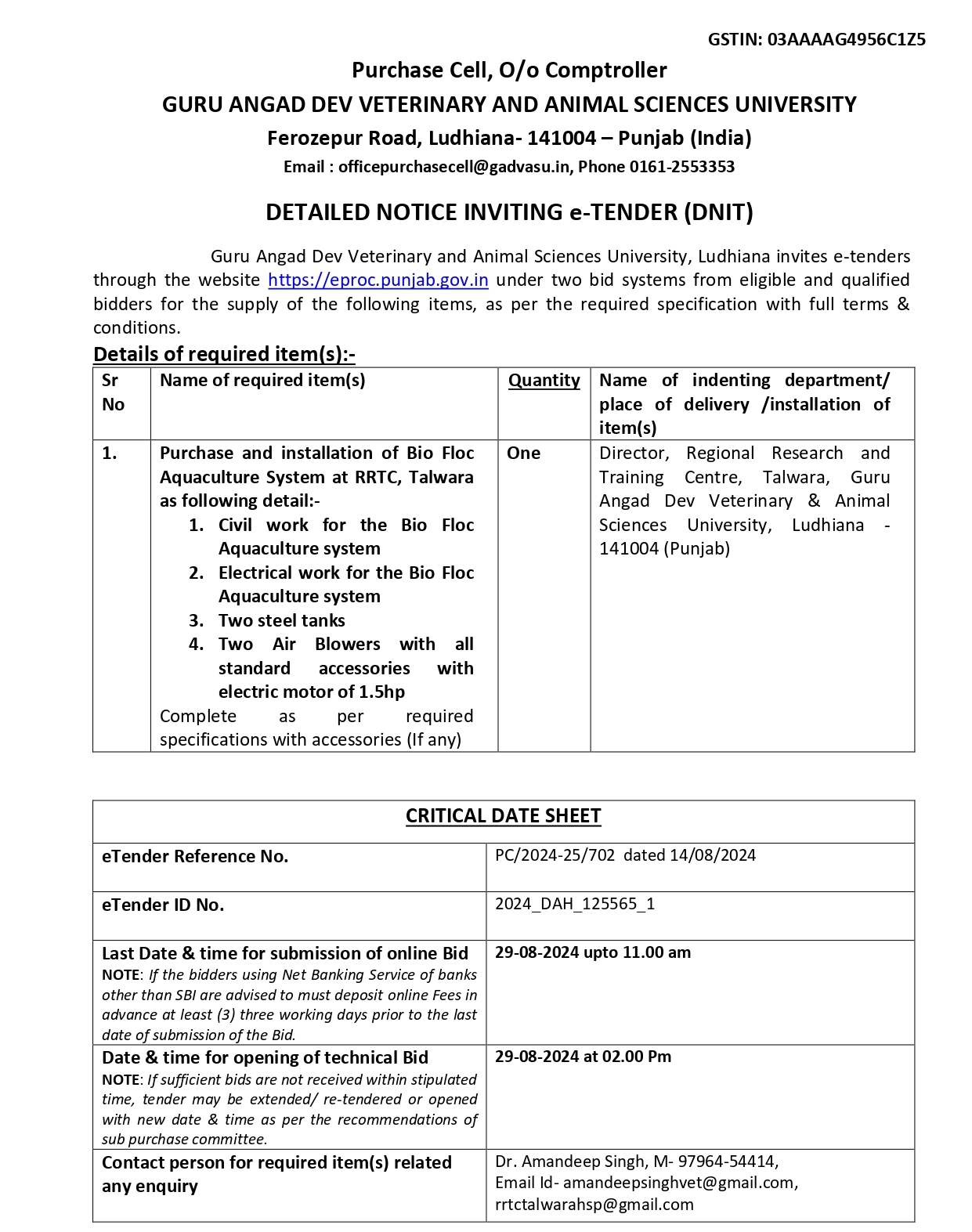 GSTIN: 03AAAAG4956C1Z5

Purchase Cell, O/o Comptroller

GURU ANGAD DEV VETERINARY AND ANIMAL SCIENCES UNIVERSITY

Ferozepur Road, Ludhiana- 141004 – Punjab (India)

Email : officepurchasecell@gadvasu.in, Phone 0161-2553353

DETAILED NOTICE INVITING e-TENDER (DNIT)

Guru Angad Dev Veterinary and Animal Sciences University, Ludhiana invites e-tenders through the website https://eproc.punjab.gov.in under two bid systems from eligible and qualified bidders for the supply of the following items, as per the required specification with full terms & conditions.

Details of required item(s):-

| Sr No | Name of required item(s) | Quantity | Name of indenting department/ place of delivery /installation of item(s) |
|---|---|---|---|
| 1. | Purchase and installation of Bio Floc Aquaculture System at RRTC, Talwara as following detail:- 1. Civil work for the Bio Floc Aquaculture system 2. Electrical work for the Bio Floc Aquaculture system 3. Two steel tanks 4. Two Air Blowers with all standard accessories with electric motor of 1.5hp Complete as per required specifications with accessories (If any) | One | Director, Regional Research and Training Centre, Talwara, Guru Angad Dev Veterinary & Animal Sciences University, Ludhiana - 141004 (Punjab) |

| CRITICAL DATE SHEET | |
|---|---|
| eTender Reference No. | PC/2024-25/702 dated 14/08/2024 |
| eTender ID No. | 2024_DAH_125565_1 |
| Last Date & time for submission of online Bid NOTE: If the bidders using Net Banking Service of banks other than SBI are advised to must deposit online Fees in advance at least (3) three working days prior to the last date of submission of the Bid. | 29-08-2024 upto 11.00 am |
| Date & time for opening of technical Bid NOTE: If sufficient bids are not received within stipulated time, tender may be extended/ re-tendered or opened with new date & time as per the recommendations of sub purchase committee. | 29-08-2024 at 02.00 Pm |
| Contact person for required item(s) related any enquiry | Dr. Amandeep Singh, M- 97964-54414, Email Id- amandeepsinghvet@gmail.com, rrtctalwarahsp@gmail.com |